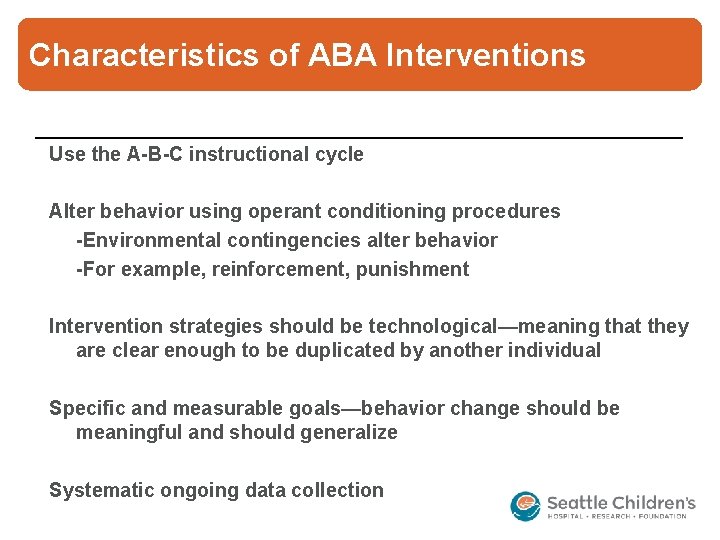 Characteristics of ABA Interventions

Use the A-B-C instructional cycle

Alter behavior using operant conditioning procedures

-Environmental contingencies alter behavior

-For example, reinforcement, punishment

Intervention strategies should be technological—meaning that they are clear enough to be duplicated by another individual

Specific and measurable goals—behavior change should be meaningful and should generalize

Systematic ongoing data collection

Seattle Children's
HOSPITAL • RESEARCH • FOUNDATION